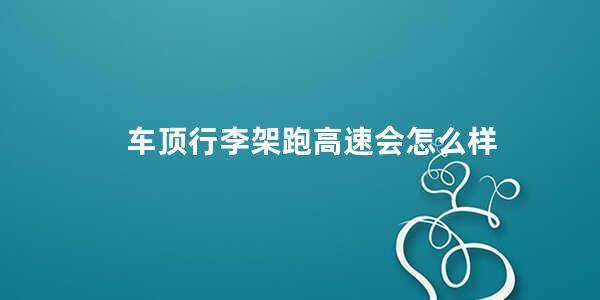 车顶行李架跑高速会怎么样